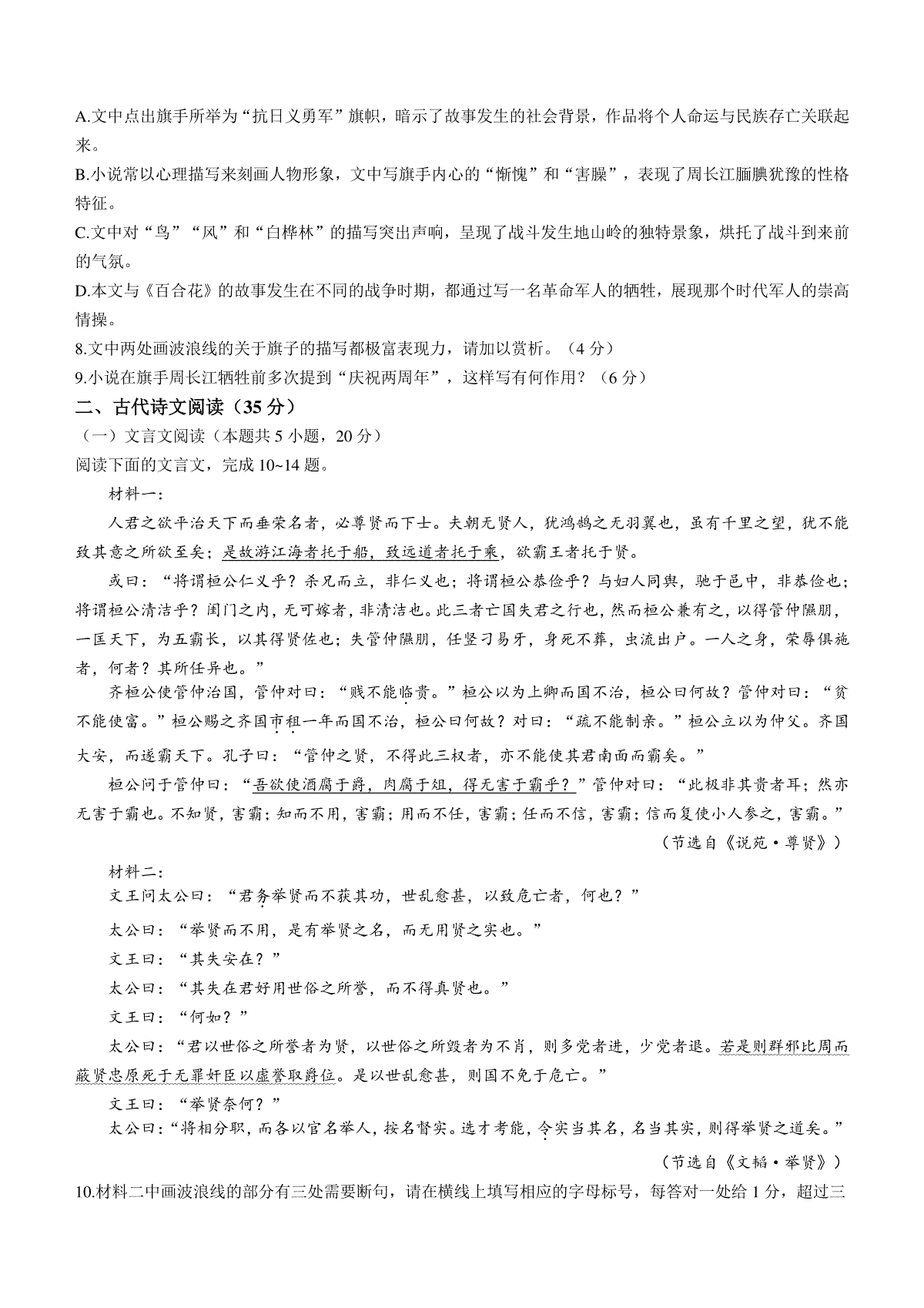 A.文中点出旗手所举为“抗日义勇军”旗帜，暗示了故事发生的社会背景，作品将个人命运与民族存亡关联起来。

B.小说常以心理描写来刻画人物形象，文中写旗手内心的“惭愧”和“害臊”，表现了周长江腼腆犹豫的性格特征。

C.文中对“鸟”“风”和“白桦林”的描写突出声响，呈现了战斗发生地山岭的独特景象，烘托了战斗到来前的气氛。

D.本文与《百合花》的故事发生在不同的战争时期，都通过写一名革命军人的牺牲，展现那个时代军人的崇高情操。

8.文中两处画波浪线的关于旗子的描写都极富表现力，请加以赏析。（4 分）

9.小说在旗手周长江牺牲前多次提到“庆祝两周年”，这样写有何作用？（6 分）

二、古代诗文阅读（35 分）

（一）文言文阅读（本题共 5 小题，20 分）

阅读下面的文言文，完成 10~14 题。

材料一：

人君之欲平治天下而垂荣名者，必尊贤而下士。夫朝无贤人，犹鸿鹄之无羽翼也，虽有千里之望，犹不能致其意之所欲至矣；是故游江海者托于船，致远道者托于乘，欲霸王者托于贤。

或曰：“将谓桓公仁义乎？杀兄而立，非仁义也；将谓桓公恭俭乎？与妇人同舆，驰于邑中，非恭俭也；将谓桓公清洁乎？闺门之内，无可嫁者，非清洁也。此三者亡国失君之行也，然而桓公兼有之，以得管仲隰朋，一匡天下，为五霸长，以其得贤佐也；失管仲隰朋，任竖刁易牙，身死不葬，虫流出户。一人之身，荣辱俱施者，何者？其所任异也。”

齐桓公使管仲治国，管仲对曰：“贱不能临贵。”桓公以为上卿而国不治，桓公曰何故？管仲对曰：“贫不能使富。”桓公赐之齐国市租一年而国不治，桓公曰何故？对曰：“疏不能制亲。”桓公立以为仲父。齐国大安，而遂霸天下。孔子曰：“管仲之贤，不得此三权者，亦不能使其君南面而霸矣。”

桓公问于管仲曰：“吾欲使酒腐于爵，肉腐于俎，得无害于霸乎？”管仲对曰：“此极非其贵者耳；然亦无害于霸也。不知贤，害霸；知而不用，害霸；用而不任，害霸；任而不信，害霸；信而复使小人参之，害霸。”

（节选自《说苑·尊贤》）

材料二：

文王问太公曰：“君务举贤而不获其功，世乱愈甚，以致危亡者，何也？”

太公曰：“举贤而不用，是有举贤之名，而无用贤之实也。”

文王曰：“其失安在？”

太公曰：“其失在君好用世俗之所誉，而不得真贤也。”

文王曰：“何如？”

太公曰：“君以世俗之所誉者为贤，以世俗之所毁者为不肖，则多党者进，少党者退。若是则群邪比周而蔽贤忠原死于无罪奸臣以虚誉取爵位。是以世乱愈甚，则国不免于危亡。”

文王曰：“举贤奈何？”

太公曰：“将相分职，而各以官名举人，按名督实。选才考能，令实当其名，名当其实，则得举贤之道矣。”

（节选自《文韬·举贤》）

10.材料二中画波浪线的部分有三处需要断句，请在横线上填写相应的字母标号，每答对一处给 1 分，超过三